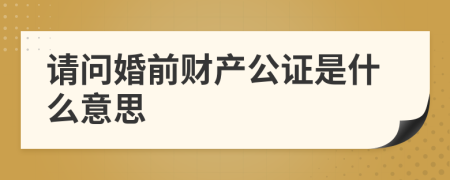 请问婚前财产公证是什么意思